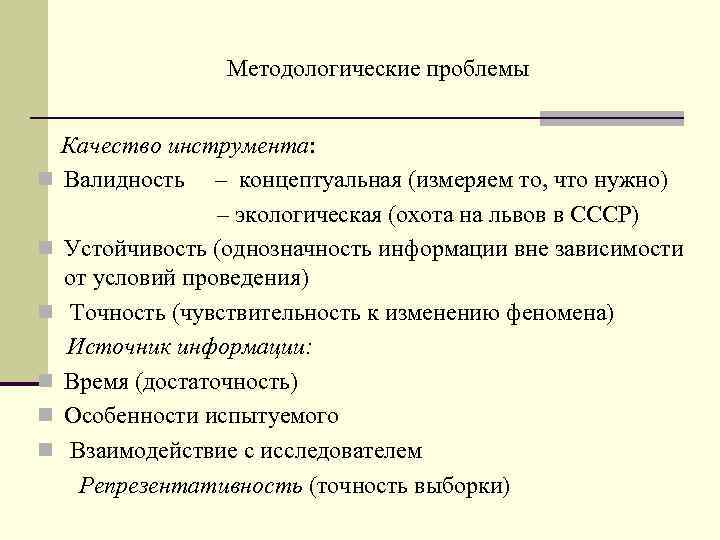 Методологические проблемы

Качество инструмента:

Валидность – концептуальная (измеряем то, что нужно)
– экологическая (охота на львов в СССР)

Устойчивость (однозначность информации вне зависимости от условий проведения)

Точность (чувствительность к изменению феномена)

Источник информации:

Время (достаточность)

Особенности испытуемого

Взаимодействие с исследователем

Репрезентативность (точность выборки)